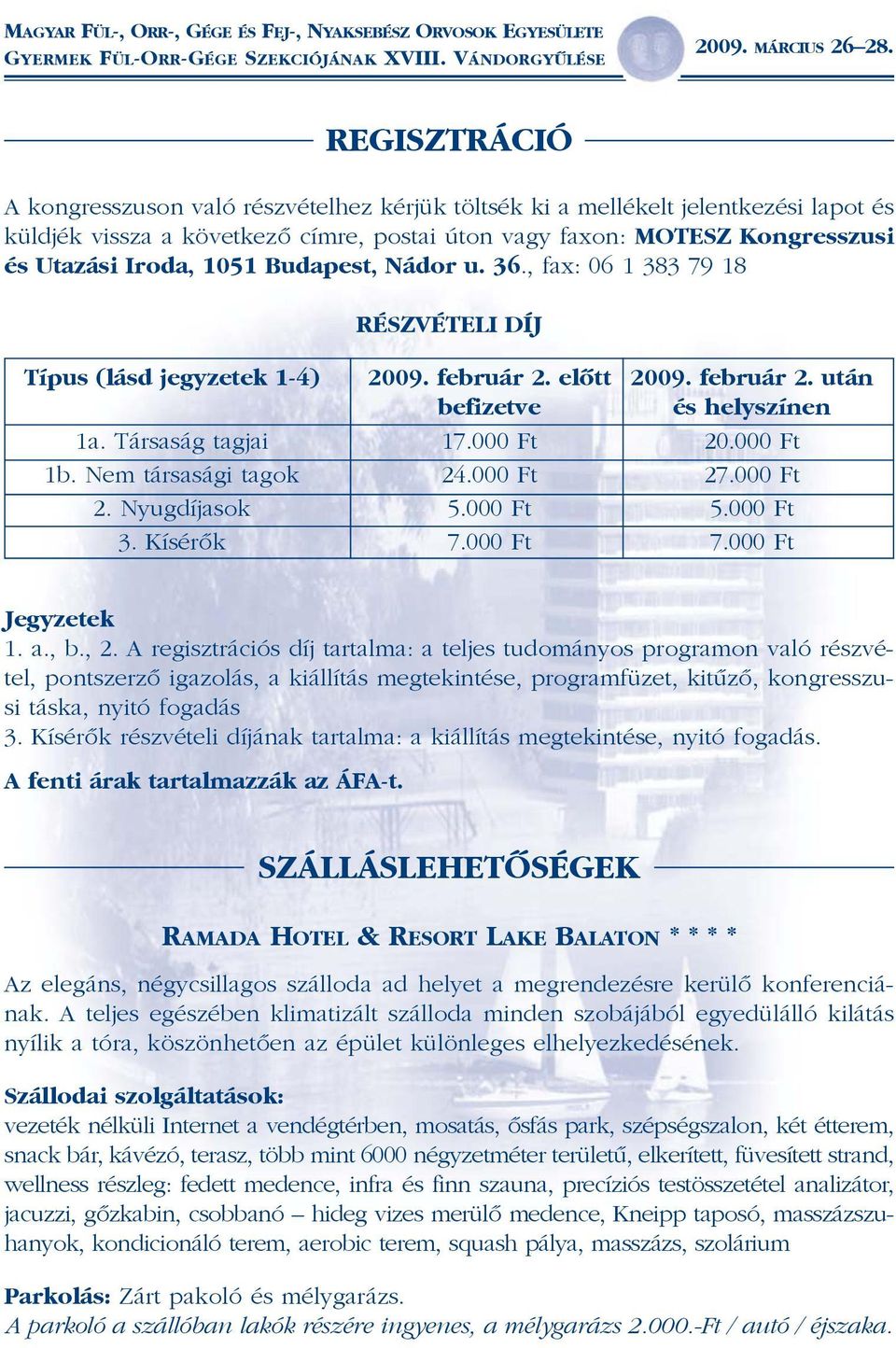 MAGYAR FÜL-, ORR-, GÉGE ÉS FEJ-, NYAKSEBÉSZ ORVOSOK EGYESÜLETE
GYERMEK FÜL-ORR-GÉGE SZEKCIÓJÁNAK XVIII. VÁNDORGYŰLÉSE

2009. MÁRCIUS 26–28.

REGISZTRÁCIÓ

A kongresszuson való részvételhez kérjük töltsék ki a mellékelt jelentkezési lapot és küldjék vissza a következő címre, postai úton vagy faxon: MOTESZ Kongresszusi és Utazási Iroda, 1051 Budapest, Nádor u. 36., fax: 06 1 383 79 18

RÉSZVÉTELI DÍJ

| Típus (lásd jegyzetek 1-4) | 2009. február 2. előtt befizetve | 2009. február 2. után és helyszínen |
|---|---|---|
| 1a. Társaság tagjai | 17.000 Ft | 20.000 Ft |
| 1b. Nem társasági tagok | 24.000 Ft | 27.000 Ft |
| 2. Nyugdíjasok | 5.000 Ft | 5.000 Ft |
| 3. Kísérők | 7.000 Ft | 7.000 Ft |

Jegyzetek
1. a., b., 2. A regisztrációs díj tartalma: a teljes tudományos programon való részvétel, pontszerző igazolás, a kiállítás megtekintése, programfüzet, kitűző, kongresszusi táska, nyitó fogadás
3. Kísérők részvételi díjának tartalma: a kiállítás megtekintése, nyitó fogadás.
A fenti árak tartalmazzák az ÁFA-t.

SZÁLLÁSLEHETŐSÉGEK

RAMADA HOTEL & RESORT LAKE BALATON * * * *

Az elegáns, négycsillagos szálloda ad helyet a megrendezésre kerülő konferenciának. A teljes egészében klimatizált szálloda minden szobájából egyedülálló kilátás nyílik a tóra, köszönhetően az épület különleges elhelyezkedésének.

Szállodai szolgáltatások:
vezeték nélküli Internet a vendégtérben, mosatás, ősfás park, szépségszalon, két étterem, snack bár, kávézó, terasz, több mint 6000 négyzetméter területű, elkerített, füvesített strand, wellness részleg: fedett medence, infra és finn szauna, precíziós testösszetétel analizátor, jacuzzi, gőzkabin, csobbanó – hideg vizes merülő medence, Kneipp taposó, masszázszuhanyok, kondicionáló terem, aerobic terem, squash pálya, masszázs, szolárium

Parkolás: Zárt pakoló és mélygarázs.
A parkoló a szállóban lakók részére ingyenes, a mélygarázs 2.000.-Ft / autó / éjszaka.